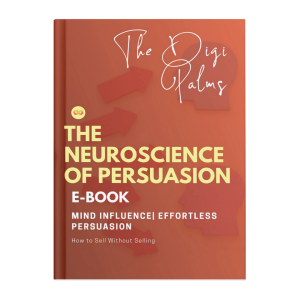 The Digi Palms

THE NEUROSCIENCE OF PERSUASION

E-BOOK

MIND INFLUENCE| EFFORTLESS PERSUASION

How to Sell Without Selling